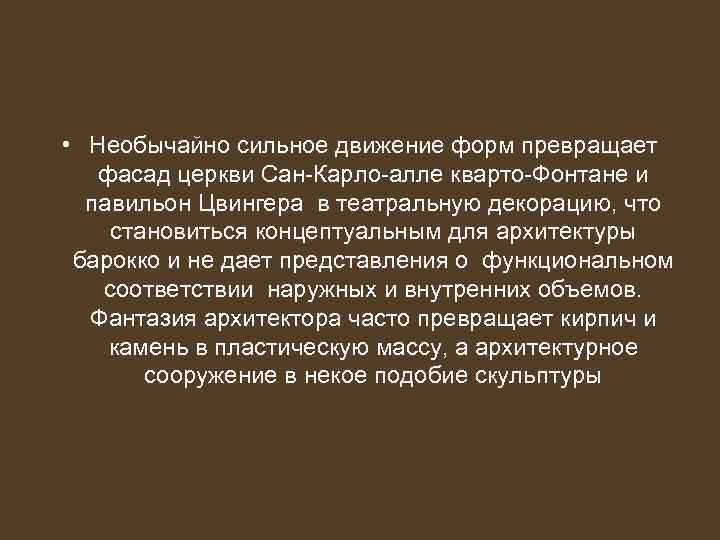 • Необычайно сильное движение форм превращает фасад церкви Сан-Карло-алле кварто-Фонтане и павильон Цвингера в театральную декорацию, что становиться концептуальным для архитектуры барокко и не дает представления о функциональном соответствии наружных и внутренних объемов. Фантазия архитектора часто превращает кирпич и камень в пластическую массу, а архитектурное сооружение в некое подобие скульптуры